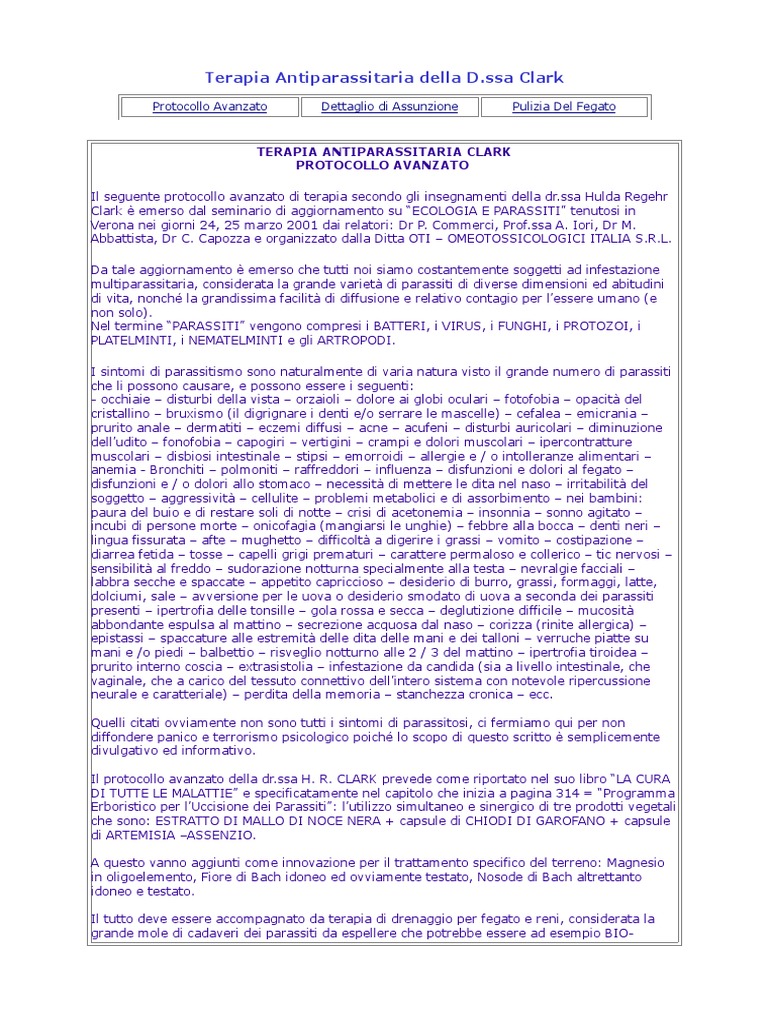 Terapia Antiparassitaria della D.ssa Clark

| Protocollo Avanzato | Dettaglio di Assunzione | Pulizia Del Fegato |
|---|---|---|

TERAPIA ANTIPARASSITARIA CLARK
PROTOCOLLO AVANZATO

Il seguente protocollo avanzato di terapia secondo gli insegnamenti della dr.ssa Hulda Regehr Clark è emerso dal seminario di aggiornamento su "ECOLOGIA E PARASSITI" tenutosi in Verona nei giorni 24, 25 marzo 2001 dai relatori: Dr P. Commerci, Prof.ssa A. Iori, Dr M. Abbattista, Dr C. Capozza e organizzato dalla Ditta OTI – OMEOTOSSICOLOGICI ITALIA S.R.L.

Da tale aggiornamento è emerso che tutti noi siamo costantemente soggetti ad infestazione multiparassitaria, considerata la grande varietà di parassiti di diverse dimensioni ed abitudini di vita, nonché la grandissima facilità di diffusione e relativo contagio per l'essere umano (e non solo).
Nel termine "PARASSITI" vengono compresi i BATTERI, i VIRUS, i FUNGHI, i PROTOZOI, i PLATELMINTI, i NEMATELMINTI e gli ARTROPODI.

I sintomi di parassitismo sono naturalmente di varia natura visto il grande numero di parassiti che li possono causare, e possono essere i seguenti:
- occhiaie – disturbi della vista – orzaioli – dolore ai globi oculari – fotofobia – opacità del cristallino – bruxismo (il digrignare i denti e/o serrare le mascelle) – cefalea – emicrania – prurito anale – dermatiti – eczemi diffusi – acne – acufeni – disturbi auricolari – diminuzione dell'udito – fonofobia – capogiri – vertigini – crampi e dolori muscolari – ipercontratture muscolari – disbiosi intestinale – stipsi – emorroidi – allergie e / o intolleranze alimentari – anemia - Bronchiti – polmoniti – raffreddori – influenza – disfunzioni e dolori al fegato – disfunzioni e / o dolori allo stomaco – necessità di mettere le dita nel naso – irritabilità del soggetto – aggressività – cellulite – problemi metabolici e di assorbimento – nei bambini: paura del buio e di restare soli di notte – crisi di acetonemia – insonnia – sonno agitato – incubi di persone morte – onicofagia (mangiarsi le unghie) – febbre alla bocca – denti neri – lingua fissurata – afte – mughetto – difficoltà a digerire i grassi – vomito – costipazione – diarrea fetida – tosse – capelli grigi prematuri – carattere permaloso e collerico – tic nervosi – sensibilità al freddo – sudorazione notturna specialmente alla testa – nevralgie facciali – labbra secche e spaccate – appetito capriccioso – desiderio di burro, grassi, formaggi, latte, dolciumi, sale – avversione per le uova o desiderio smodato di uova a seconda dei parassiti presenti – ipertrofia delle tonsille – gola rossa e secca – deglutizione difficile – mucosità abbondante espulsa al mattino – secrezione acquosa dal naso – corizza (rinite allergica) – epistassi – spaccature alle estremità delle dita delle mani e dei talloni – verruche piatte su mani e /o piedi – balbettio – risveglio notturno alle 2 / 3 del mattino – ipertrofia tiroidea – prurito interno coscia – extrasistolia – infestazione da candida (sia a livello intestinale, che vaginale, che a carico del tessuto connettivo dell'intero sistema con notevole ripercussione neurale e caratteriale) – perdita della memoria – stanchezza cronica – ecc.

Quelli citati ovviamente non sono tutti i sintomi di parassitosi, ci fermiamo qui per non diffondere panico e terrorismo psicologico poiché lo scopo di questo scritto è semplicemente divulgativo ed informativo.

Il protocollo avanzato della dr.ssa H. R. CLARK prevede come riportato nel suo libro "LA CURA DI TUTTE LE MALATTIE" e specificatamente nel capitolo che inizia a pagina 314 = "Programma Erboristico per l'Uccisione dei Parassiti": l'utilizzo simultaneo e sinergico di tre prodotti vegetali che sono: ESTRATTO DI MALLO DI NOCE NERA + capsule di CHIODI DI GAROFANO + capsule di ARTEMISIA –ASSENZIO.

A questo vanno aggiunti come innovazione per il trattamento specifico del terreno: Magnesio in oligoelemento, Fiore di Bach idoneo ed ovviamente testato, Nosode di Bach altrettanto idoneo e testato.

Il tutto deve essere accompagnato da terapia di drenaggio per fegato e reni, considerata la grande mole di cadaveri dei parassiti da espellere che potrebbe essere ad esempio BIO-